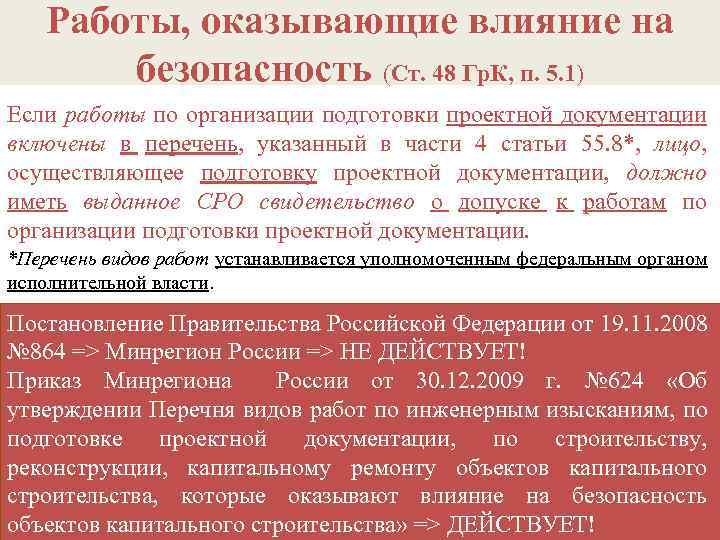 Работы, оказывающие влияние на безопасность (Ст. 48 ГрК, п. 5.1)

Если работы по организации подготовки проектной документации включены в перечень, указанный в части 4 статьи 55.8*, лицо, осуществляющее подготовку проектной документации, должно иметь выданное СРО свидетельство о допуске к работам по организации подготовки проектной документации.

*Перечень видов работ устанавливается уполномоченным федеральным органом исполнительной власти.

Постановление Правительства Российской Федерации от 19.11.2008 №864 => Минрегион России => НЕ ДЕЙСТВУЕТ!
Приказ Минрегиона России от 30.12.2009 г. №624 «Об утверждении Перечня видов работ по инженерным изысканиям, по подготовке проектной документации, по строительству, реконструкции, капитальному ремонту объектов капитального строительства, которые оказывают влияние на безопасность объектов капитального строительства» => ДЕЙСТВУЕТ!